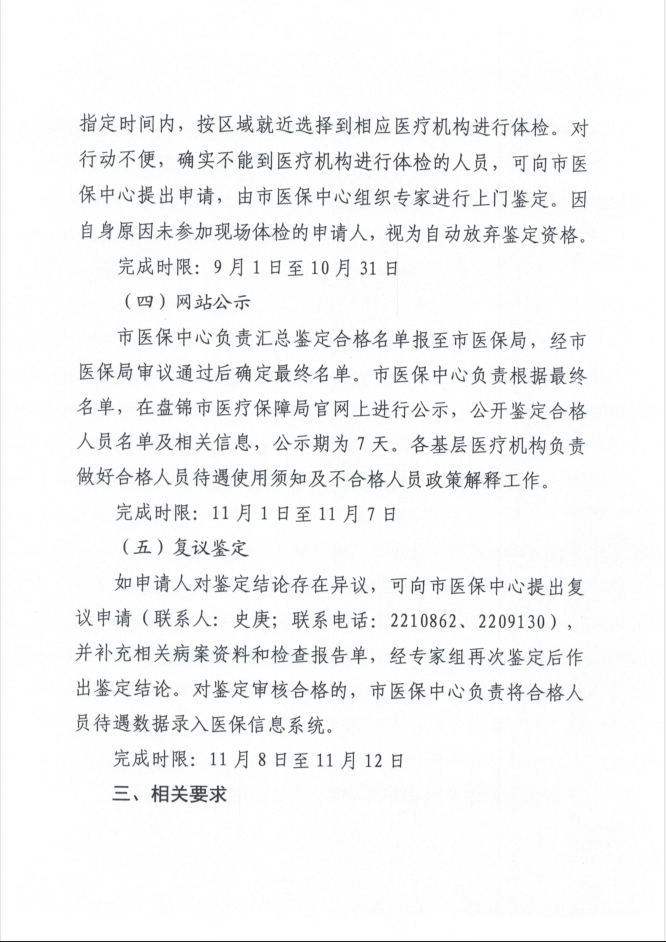 指定时间内，按区域就近选择到相应医疗机构进行体检。对行动不便，确实不能到医疗机构进行体检的人员，可向市医保中心提出申请，由市医保中心组织专家进行上门鉴定。因自身原因未参加现场体检的申请人，视为自动放弃鉴定资格。

完成时限：9月1日至10月31日

（四）网站公示

市医保中心负责汇总鉴定合格名单报至市医保局，经市医保局审议通过后确定最终名单。市医保中心负责根据最终名单，在盘锦市医疗保障局官网上进行公示，公开鉴定合格人员名单及相关信息，公示期为7天。各基层医疗机构负责做好合格人员待遇使用须知及不合格人员政策解释工作。

完成时限：11月1日至11月7日

（五）复议鉴定

如申请人对鉴定结论存在异议，可向市医保中心提出复议申请（联系人：史庚；联系电话：2210862、2209130），并补充相关病案资料和检查报告单，经专家组再次鉴定后作出鉴定结论。对鉴定审核合格的，市医保中心负责将合格人员待遇数据录入医保信息系统。

完成时限：11月8日至11月12日

三、相关要求